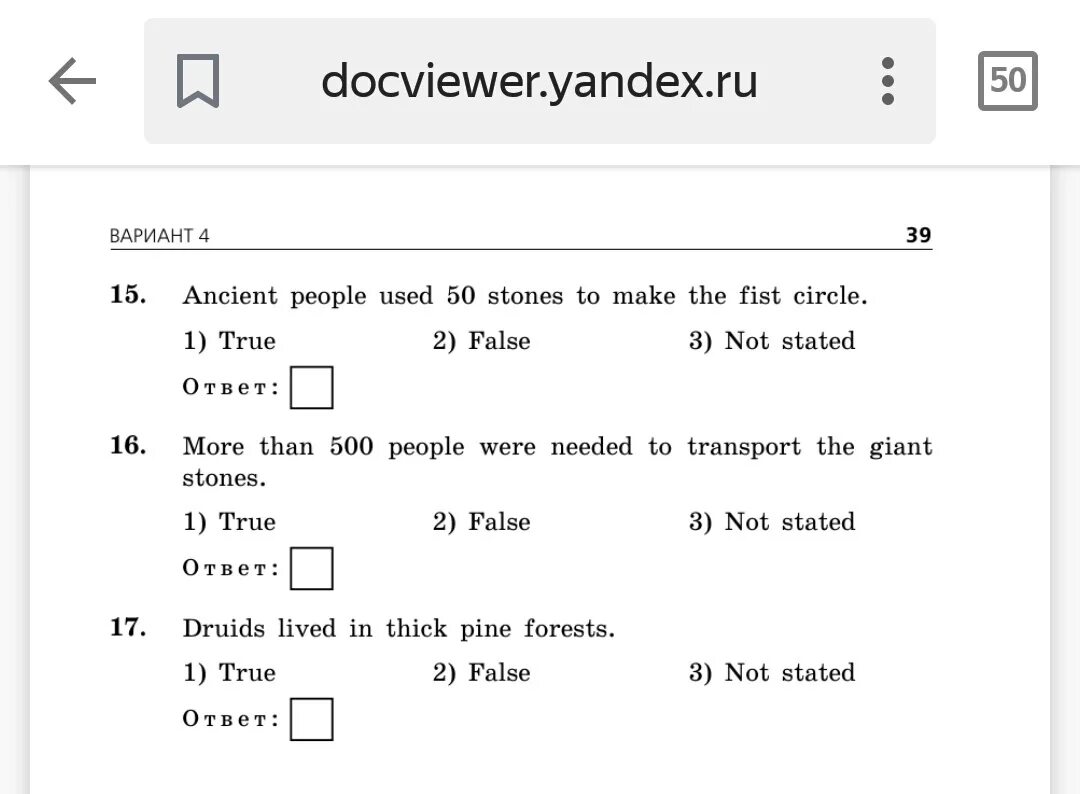 docviewer.yandex.ru

50

ВАРИАНТ 4

39

15. Ancient people used 50 stones to make the fist circle.

1) True 2) False 3) Not stated

Ответ:

16. More than 500 people were needed to transport the giant stones.

1) True 2) False 3) Not stated

Ответ:

17. Druids lived in thick pine forests.

1) True 2) False 3) Not stated

Ответ: